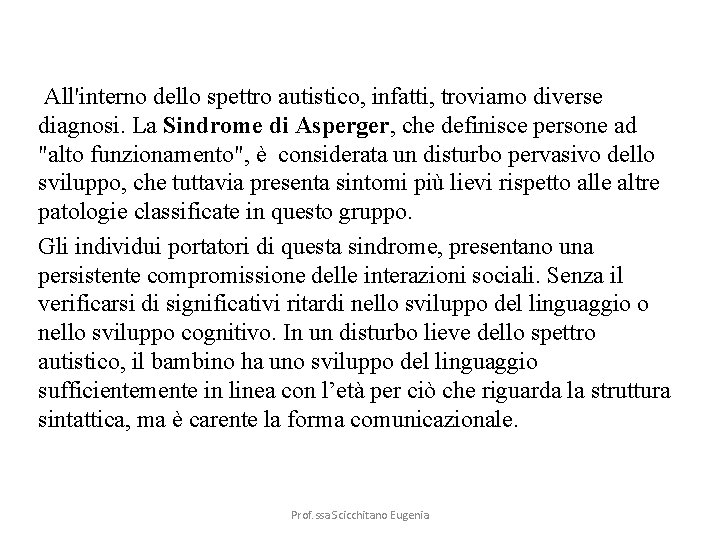 All'interno dello spettro autistico, infatti, troviamo diverse diagnosi. La Sindrome di Asperger, che definisce persone ad "alto funzionamento", è considerata un disturbo pervasivo dello sviluppo, che tuttavia presenta sintomi più lievi rispetto alle altre patologie classificate in questo gruppo.

Gli individui portatori di questa sindrome, presentano una persistente compromissione delle interazioni sociali. Senza il verificarsi di significativi ritardi nello sviluppo del linguaggio o nello sviluppo cognitivo. In un disturbo lieve dello spettro autistico, il bambino ha uno sviluppo del linguaggio sufficientemente in linea con l'età per ciò che riguarda la struttura sintattica, ma è carente la forma comunicazionale.

Prof.ssa Scicchitano Eugenia